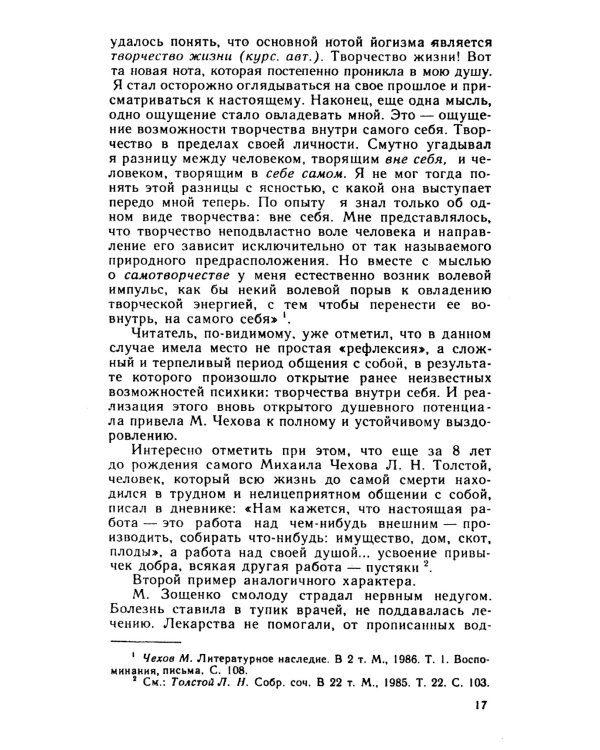 удалось понять, что основной нотой йогизма является творчество жизни (курс. авт.). Творчество жизни! Вот та новая нота, которая постепенно проникла в мою душу. Я стал осторожно оглядываться на свое прошлое и присматриваться к настоящему. Наконец, еще одна мысль, одно ощущение стало овладевать мной. Это — ощущение возможности творчества внутри самого себя. Творчество в пределах своей личности. Смутно угадывал я разницу между человеком, творящим вне себя, и человеком, творящим в себе самом. Я не мог тогда понять этой разницы с ясностью, с какой она выступает передо мной теперь. По опыту я знал только об одном виде творчества: вне себя. Мне представлялось, что творчество неподвластно воле человека и направление его зависит исключительно от так называемого природного предрасположения. Но вместе с мыслью о самотворчестве у меня естественно возник волевой импульс, как бы некий волевой порыв к овладению творческой энергией, с тем чтобы перенести ее вовнутрь, на самого себя» $^{1}$.

Читатель, по-видимому, уже отметил, что в данном случае имела место не простая «рефлексия», а сложный и терпеливый период общения с собой, в результате которого произошло открытие ранее неизвестных возможностей психики: творчества внутри себя. И реализация этого вновь открытого душевного потенциала привела М. Чехова к полному и устойчивому выздоровлению.

Интересно отметить при этом, что еще за 8 лет до рождения самого Михаила Чехова Л. Н. Толстой, человек, который всю жизнь до самой смерти находился в трудном и нелицеприятном общении с собой, писал в дневнике: «Нам кажется, что настоящая работа — это работа над чем-нибудь внешним — производить, собирать что-нибудь: имущество, дом, скот, плоды», а работа над своей душой... усвоение привычек добра, всякая другая работа — пустяки $^{2}$.

Второй пример аналогичного характера.

М. Зощенко смолоду страдал нервным недугом. Болезнь ставила в тупик врачей, не поддавалась лечению. Лекарства не помогали, от прописанных вод-

$^{1}$ Чехов М. Литературное наследие. В 2 т. М., 1986. Т. 1. Воспоминания, письма. С. 108.

$^{2}$ См.: Толстой Л. Н. Собр. соч. В 22 т. М., 1985. Т. 22. С. 103.

17